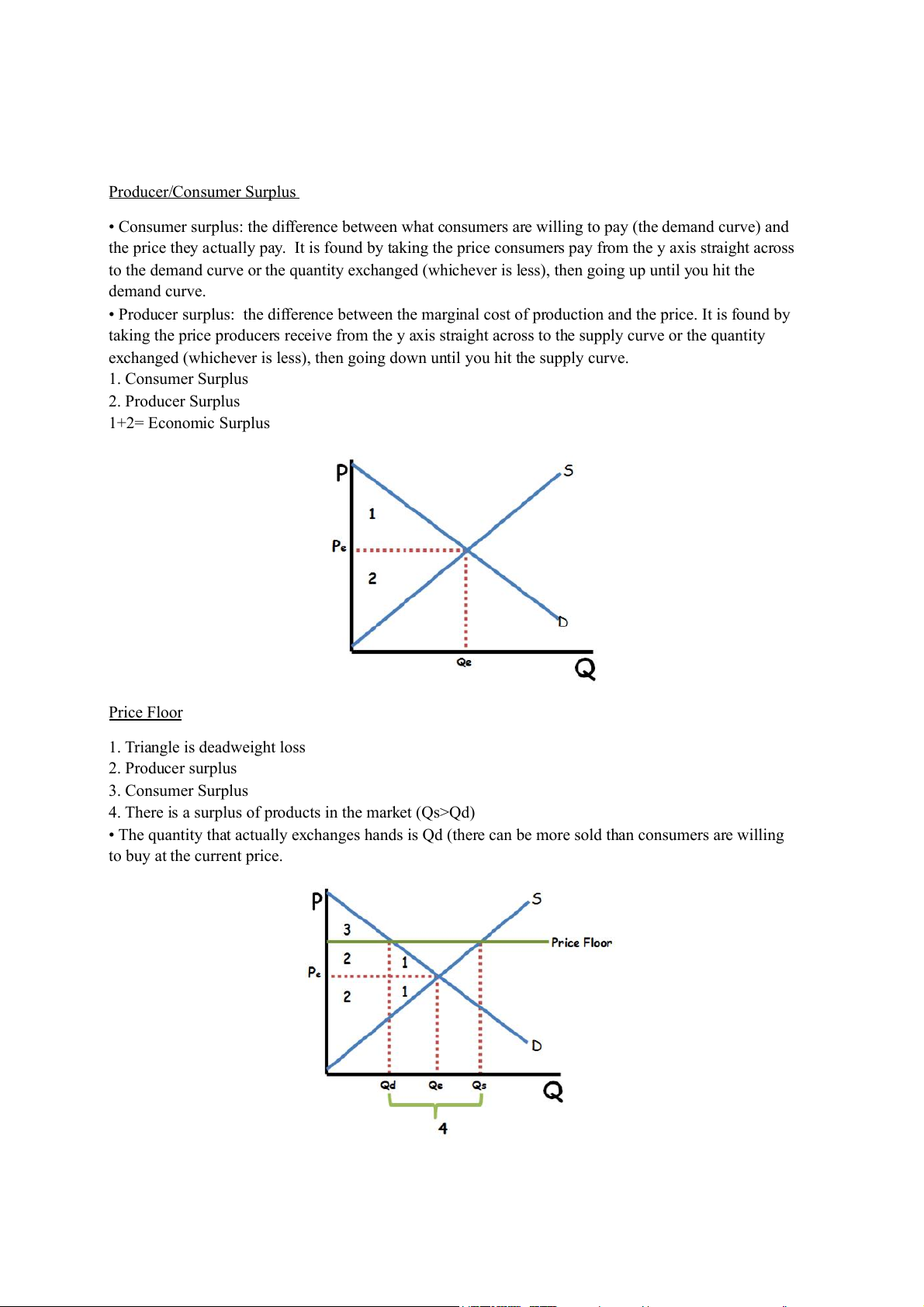 Producer/Consumer Surplus

• Consumer surplus: the difference between what consumers are willing to pay (the demand curve) and the price they actually pay. It is found by taking the price consumers pay from the y axis straight across to the demand curve or the quantity exchanged (whichever is less), then going up until you hit the demand curve.
• Producer surplus: the difference between the marginal cost of production and the price. It is found by taking the price producers receive from the y axis straight across to the supply curve or the quantity exchanged (whichever is less), then going down until you hit the supply curve.
1. Consumer Surplus
2. Producer Surplus
1+2= Economic Surplus

P
S
1
Pe
2
D
Qe
Q

Price Floor

1. Triangle is deadweight loss
2. Producer surplus
3. Consumer Surplus
4. There is a surplus of products in the market (Qs>Qd)
• The quantity that actually exchanges hands is Qd (there can be more sold than consumers are willing to buy at the current price.

P
S
3
Price Floor
2
1
Pe
2
1
D
Qd
Qe
Qs
Q
4